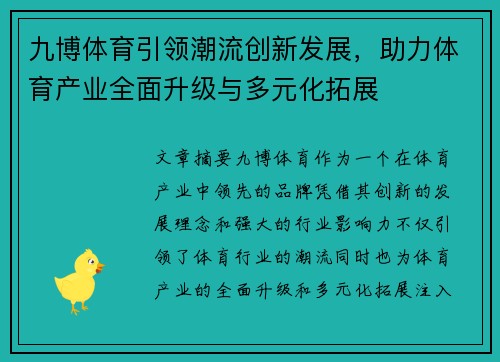 九博体育引领潮流创新发展，助力体育产业全面升级与多元化拓展

文章摘要九博体育作为一个在体育产业中领先的品牌凭借其创新的发展理念和强大的行业影响力不仅引领了体育行业的潮流同时也为体育产业的全面升级和多元化拓展注入